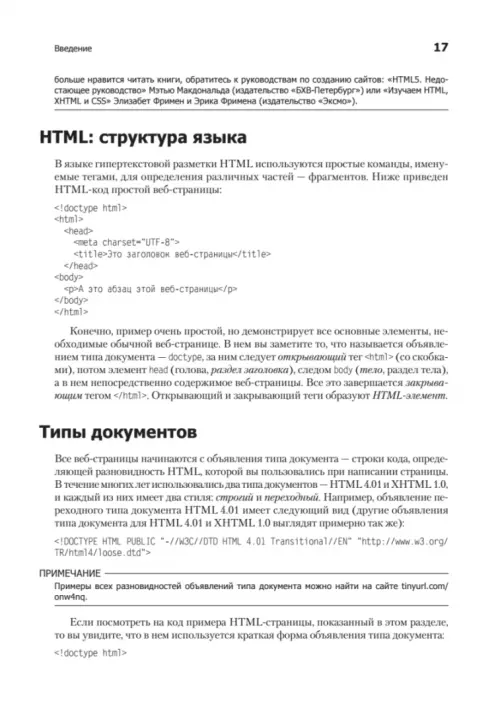 Введение

17

больше нравится читать книги, обратитесь к руководствам по созданию сайтов: «HTML5. Недостающее руководство» Мэтью Макдональда (издательство «БХВ-Петербург») или «Изучаем HTML, XHTML и CSS» Элизабет Фримен и Эрика Фримена (издательство «Эксмо»).

HTML: структура языка

В языке гипертекстовой разметки HTML используются простые команды, именуемые тегами, для определения различных частей — фрагментов. Ниже приведен HTML-код простой веб-страницы:

<!doctype html>
<html>
  <head>
    <meta charset="UTF-8">
    <title>Это заголовок веб-страницы</title>
  </head>
<body>
  <p>А это абзац этой веб-страницы</p>
</body>
</html>

Конечно, пример очень простой, но демонстрирует все основные элементы, необходимые обычной веб-странице. В нем вы заметите то, что называется объявлением типа документа — doctype, за ним следует открывающий тег <html> (со скобками), потом элемент head (голова, раздел заголовка), следом body (тело, раздел тела), а в нем непосредственно содержимое веб-страницы. Все это завершается закрывающим тегом </html>. Открывающий и закрывающий теги образуют HTML-элемент.

Типы документов

Все веб-страницы начинаются с объявления типа документа — строки кода, определяющей разновидность HTML, которой вы пользовались при написании страницы. В течение многих лет использовались два типа документов — HTML 4.01 и XHTML 1.0, и каждый из них имеет два стиля: строгий и переходный. Например, объявление переходного типа документа HTML 4.01 имеет следующий вид (другие объявления типа документа для HTML 4.01 и XHTML 1.0 выглядят примерно так же):

<!DOCTYPE HTML PUBLIC "-//W3C//DTD HTML 4.01 Transitional//EN" "http://www.w3.org/TR/html4/loose.dtd">

ПРИМЕЧАНИЕ
Примеры всех разновидностей объявлений типа документа можно найти на сайте tinyurl.com/onw4nq.

Если посмотреть на код примера HTML-страницы, показанный в этом разделе, то вы увидите, что в нем используется краткая форма объявления типа документа:

<!doctype html>